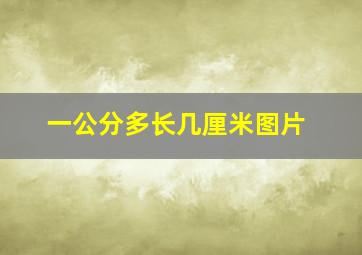 一公分多长几厘米图片